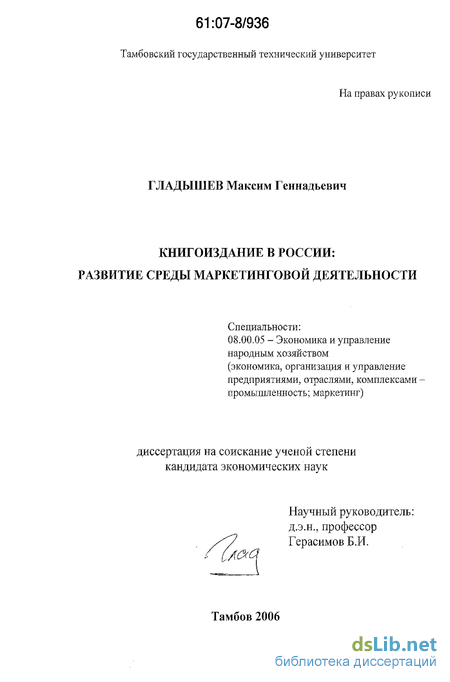 61:07-8/936

Тамбовский государственный технический университет

На правах рукописи

ГЛАДЫШЕВ Максим Геннадьевич

КНИГОИЗДАНИЕ В РОССИИ:
РАЗВИТИЕ СРЕДЫ МАРКЕТИНГОВОЙ ДЕЯТЕЛЬНОСТИ

Специальности:
08.00.05 – Экономика и управление народным хозяйством (экономика, организация и управление предприятиями, отраслями, комплексами – промышленность; маркетинг)

диссертация на соискание ученой степени кандидата экономических наук

Научный руководитель:
д.э.н., профессор
Герасимов Б.И.

Глад

Тамбов 2006

dsLib.net
библиотека диссертаций